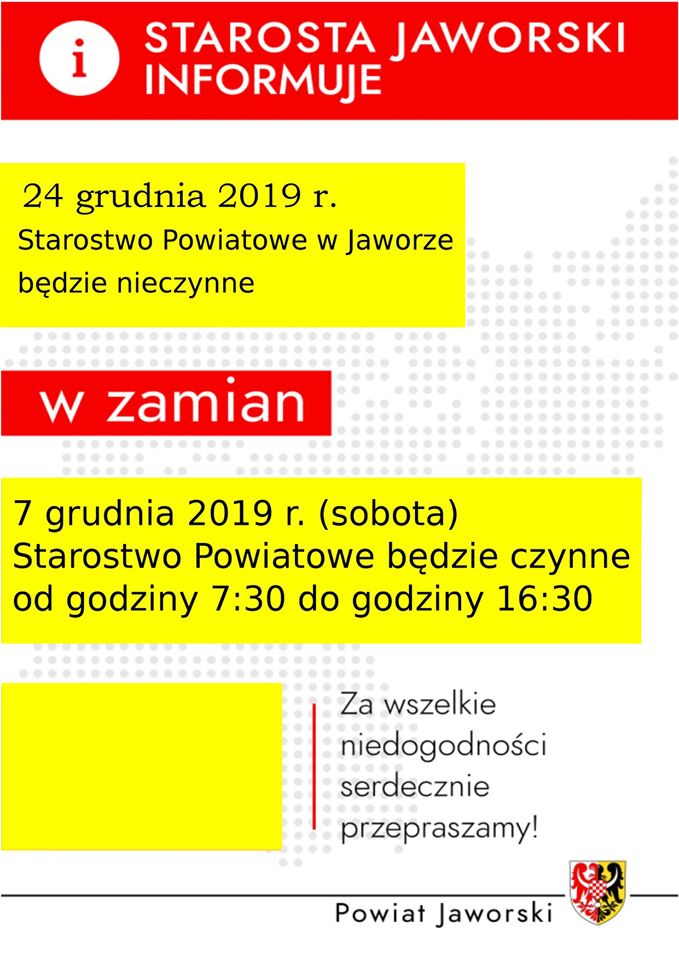 i

STAROSTA JAWORSKI INFORMUJE

24 grudnia 2019 r.
Starostwo Powiatowe w Jaworze
będzie nieczynne

w zamian

7 grudnia 2019 r. (sobota)
Starostwo Powiatowe będzie czynne
od godziny 7:30 do godziny 16:30

Za wszelkie niedogodności serdecznie przepraszamy!

Powiat Jaworski